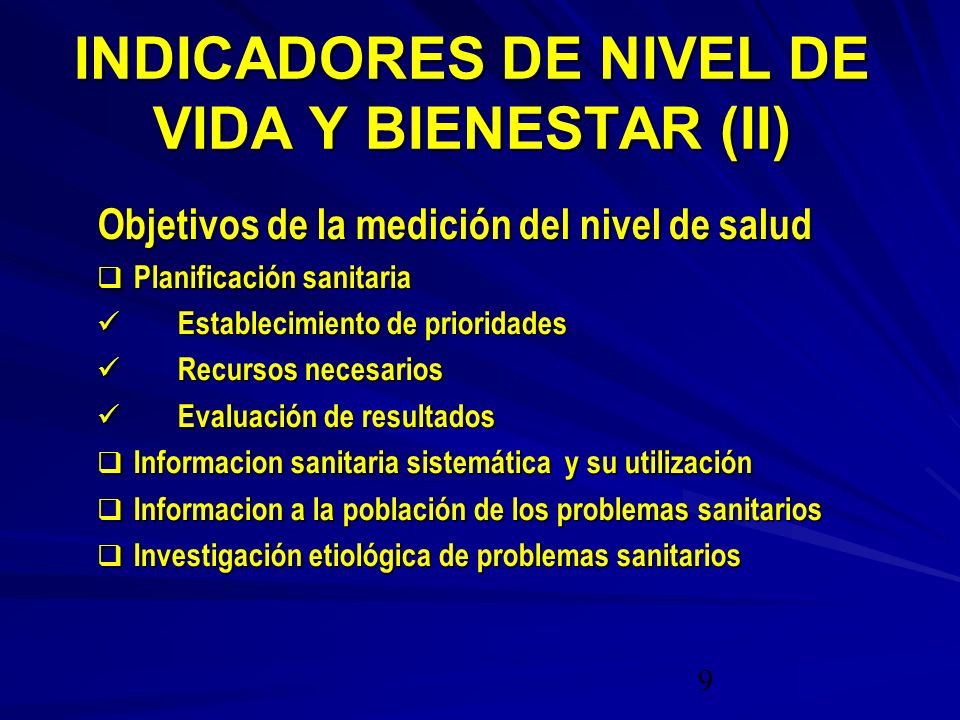 INDICADORES DE NIVEL DE VIDA Y BIENESTAR (II)

Objetivos de la medición del nivel de salud

❑ Planificación sanitaria
✓ Establecimiento de prioridades
✓ Recursos necesarios
✓ Evaluación de resultados
❑ Informacion sanitaria sistemática y su utilización
❑ Informacion a la población de los problemas sanitarios
❑ Investigación etiológica de problemas sanitarios

9